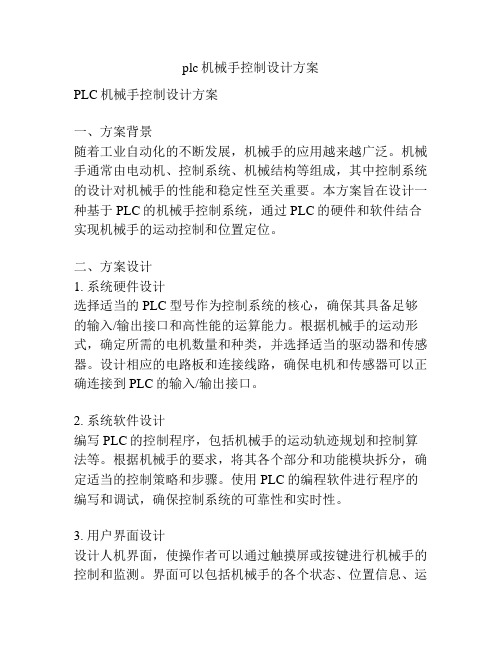 plc 机械手控制设计方案

PLC 机械手控制设计方案

一、方案背景
随着工业自动化的不断发展，机械手的应用越来越广泛。机械手通常由电动机、控制系统、机械结构等组成，其中控制系统的设计对机械手的性能和稳定性至关重要。本方案旨在设计一种基于 PLC 的机械手控制系统，通过 PLC 的硬件和软件结合实现机械手的运动控制和位置定位。

二、方案设计
1. 系统硬件设计
选择适当的 PLC 型号作为控制系统的核心，确保其具备足够的输入/输出接口和高性能的运算能力。根据机械手的运动形式，确定所需的电机数量和种类，并选择适当的驱动器和传感器。设计相应的电路板和连接线路，确保电机和传感器可以正确连接到 PLC 的输入/输出接口。

2. 系统软件设计
编写 PLC 的控制程序，包括机械手的运动轨迹规划和控制算法等。根据机械手的要求，将其各个部分和功能模块拆分，确定适当的控制策略和步骤。使用 PLC 的编程软件进行程序的编写和调试，确保控制系统的可靠性和实时性。

3. 用户界面设计
设计人机界面，使操作者可以通过触摸屏或按键进行机械手的控制和监测。界面可以包括机械手的各个状态、位置信息、运